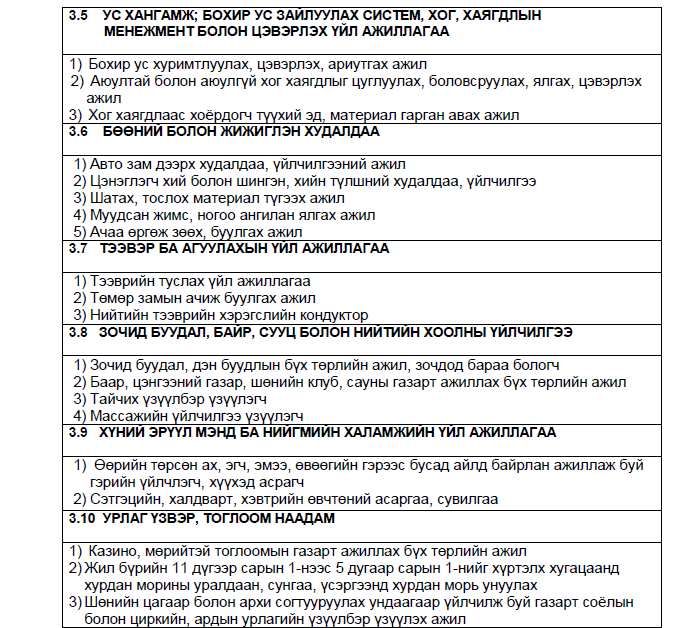 3.5 УС ХАНГАМЖ; БОХИР УС ЗАЙЛУУЛАХ СИСТЕМ, ХОГ, ХАЯГДЛЫН МЕНЕЖМЕНТ БОЛОН ЦЭВЭРЛЭХ ҮЙЛ АЖИЛЛАГАА

1) Бохир ус хуримтлуулах, цэвэрлэх, ариутгах ажил
2) Аюултай болон аюулгүй хог хаягдлыг цуглуулах, боловсруулах, ялгах, цэвэрлэх ажил
3) Хог хаягдлаас хоёрдогч түүхий эд, материал гарган авах ажил

3.6 БӨӨНИЙ БОЛОН ЖИЖИГЛЭН ХУДАЛДАА

1) Авто зам дээрх худалдаа, үйлчилгээний ажил
2) Цэнэглэгч хий болон шингэн, хийн түлшний худалдаа, үйлчилгээ
3) Шатах, тослох материал түгээх ажил
4) Муудсан жимс, ногоо ангилан ялгах ажил
5) Ачаа өргөж зөөх, буулгах ажил

3.7 ТЭЭВЭР БА АГУУЛАХЫН ҮЙЛ АЖИЛЛАГАА

1) Тээврийн туслах үйл ажиллагаа
2) Төмөр замын ачиж буулгах ажил
3) Нийтийн тээврийн хэрэгслийн кондуктор

3.8 ЗОЧИД БУУДАЛ, БАЙР, СУУЦ БОЛОН НИЙТИЙН ХООЛНЫ ҮЙЛЧИЛГЭЭ

1) Зочид буудал, дэн буудлын бүх төрлийн ажил, зочдод бараа бологч
2) Баар, цэнгээний газар, шөнийн клуб, сауны газарт ажиллах бүх төрлийн ажил
3) Тайчих үзүүлбэр үзүүлэгч
4) Массажийн үйлчилгээ үзүүлэгч

3.9 ХҮНИЙ ЭРҮҮЛ МЭНД БА НИЙГМИЙН ХАЛАМЖИЙН ҮЙЛ АЖИЛЛАГАА

1) Өөрийн төрсөн ах, эгч, эмээ, өвөөгийн гэрээс бусад айлд байрлан ажиллаж буй гэрийн үйлчлэгч, хүүхэд асрагч
2) Сэтгэцийн, халдварт, хэвтрийн өвчтөний асаргаа, сувилгаа

3.10 УРЛАГ ҮЗВЭР, ТОГЛООМ НААДАМ

1) Казино, мөрийтэй тоглоомын газарт ажиллах бүх төрлийн ажил
2) Жил бүрийн 11 дүгээр сарын 1-нээс 5 дугаар сарын 1-нийг хүртэлх хугацаанд хурдан морины уралдаан, сунгаа, үсэргээнд хурдан морь унуулах
3) Шөнийн цагаар болон архи согтууруулах ундаагаар үйлчилж буй газарт соёлын болон циркийн, ардын урлагийн үзүүлбэр үзүүлэх ажил